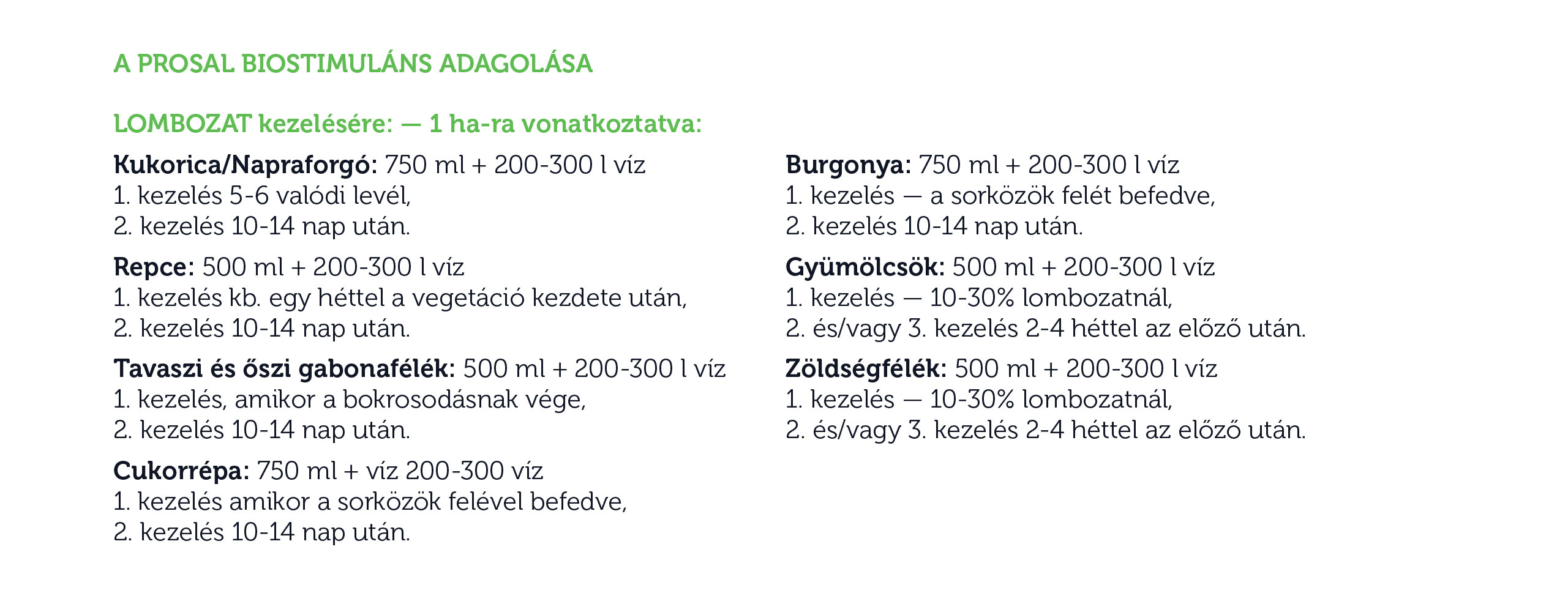 A PROSAL BIOSTIMULÁNS ADAGOLÁSA

LOMBOZAT kezelésére: — 1 ha-ra vonatkoztatva:

Kukorica/Napraforgó: 750 ml + 200-300 l víz
1. kezelés 5-6 valódi levél,
2. kezelés 10-14 nap után.

Repce: 500 ml + 200-300 l víz
1. kezelés kb. egy héttel a vegetáció kezdete után,
2. kezelés 10-14 nap után.

Tavaszi és őszi gabonafélék: 500 ml + 200-300 l víz
1. kezelés, amikor a bokrosodásnak vége,
2. kezelés 10-14 nap után.

Cukorrépa: 750 ml + víz 200-300 víz
1. kezelés amikor a sorközök felével befedve,
2. kezelés 10-14 nap után.

Burgonya: 750 ml + 200-300 l víz
1. kezelés — a sorközök felét befedve,
2. kezelés 10-14 nap után.

Gyümölcsök: 500 ml + 200-300 l víz
1. kezelés — 10-30% lombozatnál,
2. és/vagy 3. kezelés 2-4 héttel az előző után.

Zöldségfélék: 500 ml + 200-300 l víz
1. kezelés — 10-30% lombozatnál,
2. és/vagy 3. kezelés 2-4 héttel az előző után.